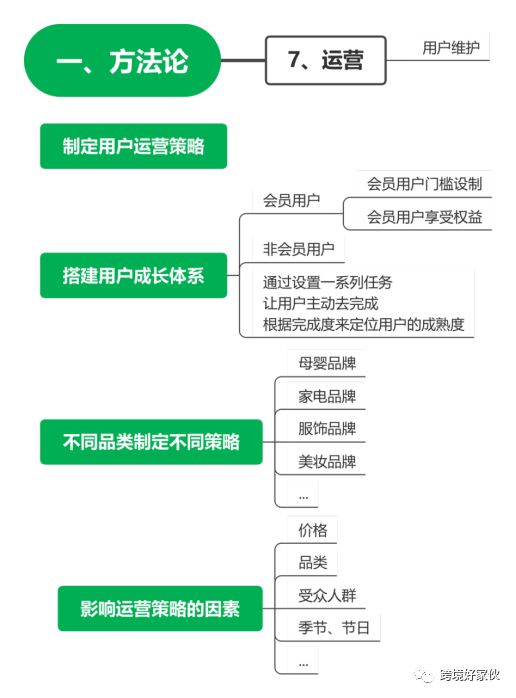 一、方法论

7、运营

用户维护

制定用户运营策略

搭建用户成长体系

会员用户

会员用户门槛设制

会员用户享受权益

非会员用户

通过设置一系列任务
让用户主动去完成
根据完成度来定位用户的成熟度

不同品类制定不同策略

母婴品牌

家电品牌

服饰品牌

美妆品牌

...

影响运营策略的因素

价格

品类

受众人群

季节、节日

...

跨境好家伙